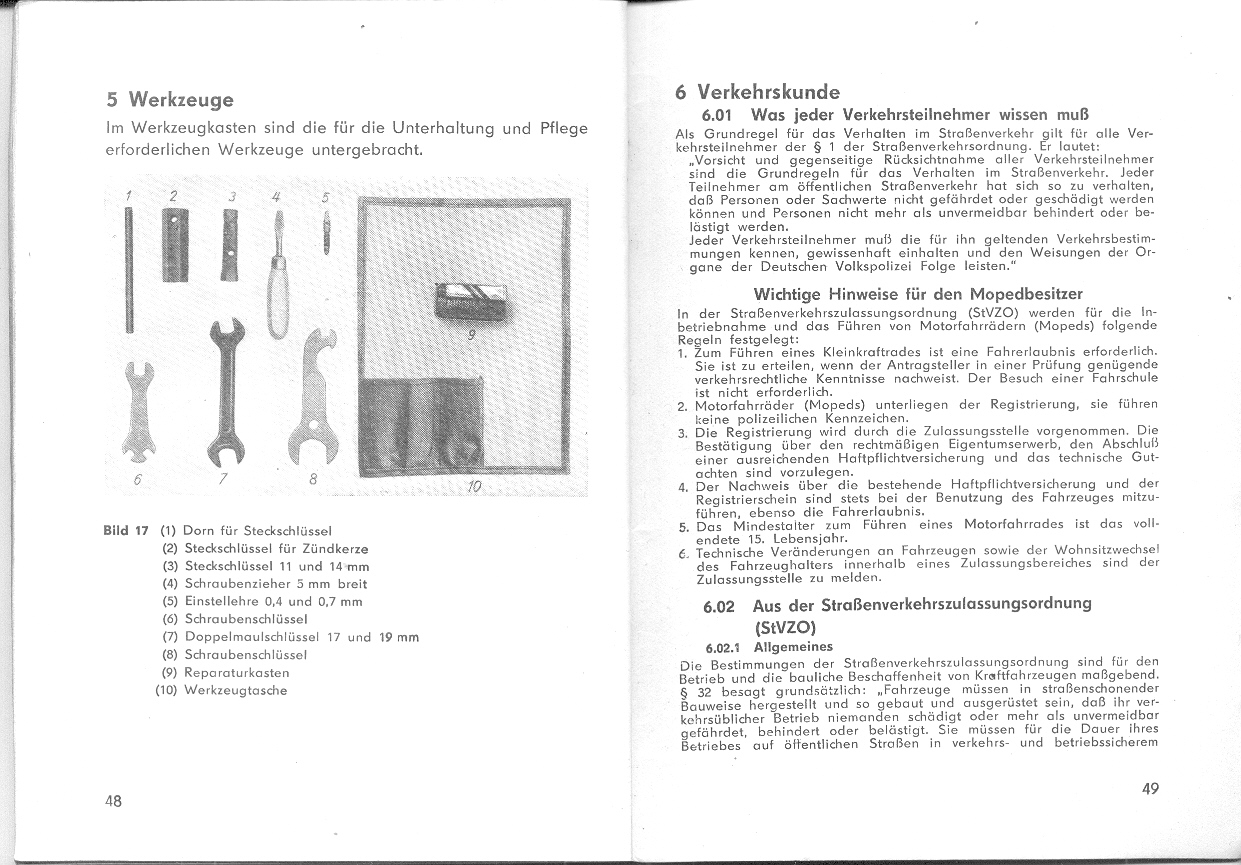 5 Werkzeuge

Im Werkzeugkasten sind die für die Unterhaltung und Pflege erforderlichen Werkzeuge untergebracht.

1 2 3 4 5 9 6 7 8 10

Bild 17 (1) Dorn für Steckschlüssel
(2) Steckschlüssel für Zündkerze
(3) Steckschlüssel 11 und 14 mm
(4) Schraubenzieher 5 mm breit
(5) Einstellehre 0,4 und 0,7 mm
(6) Schraubenschlüssel
(7) Doppelmaulschlüssel 17 und 19 mm
(8) Schraubenschlüssel
(9) Reparaturkasten
(10) Werkzeugtasche

48

6 Verkehrskunde

6.01 Was jeder Verkehrsteilnehmer wissen muß

Als Grundregel für das Verhalten im Straßenverkehr gilt für alle Verkehrsteilnehmer der § 1 der Straßenverkehrsordnung. Er lautet:
„Vorsicht und gegenseitige Rücksichtnahme aller Verkehrsteilnehmer sind die Grundregeln für das Verhalten im Straßenverkehr. Jeder Teilnehmer am öffentlichen Straßenverkehr hat sich so zu verhalten, daß Personen oder Sachwerte nicht gefährdet oder geschädigt werden können und Personen nicht mehr als unvermeidbar behindert oder belästigt werden.
Jeder Verkehrsteilnehmer muß die für ihn geltenden Verkehrsbestimmungen kennen, gewissenhaft einhalten und den Weisungen der Organe der Deutschen Volkspolizei Folge leisten."

Wichtige Hinweise für den Mopedbesitzer

In der Straßenverkehrszulassungsordnung (StVZO) werden für die Inbetriebnahme und das Führen von Motorfahrrädern (Mopeds) folgende Regeln festgelegt:
1. Zum Führen eines Kleinkraftrades ist eine Fahrerlaubnis erforderlich. Sie ist zu erteilen, wenn der Antragsteller in einer Prüfung genügende verkehrsrechtliche Kenntnisse nachweist. Der Besuch einer Fahrschule ist nicht erforderlich.
2. Motorfahrräder (Mopeds) unterliegen der Registrierung, sie führen keine polizeilichen Kennzeichen.
3. Die Registrierung wird durch die Zulassungsstelle vorgenommen. Die Bestätigung über den rechtmäßigen Eigentumserwerb, den Abschluß einer ausreichenden Haftpflichtversicherung und das technische Gutachten sind vorzulegen.
4. Der Nachweis über die bestehende Haftpflichtversicherung und der Registrierschein sind stets bei der Benutzung des Fahrzeuges mitzuführen, ebenso die Fahrerlaubnis.
5. Das Mindestalter zum Führen eines Motorfahrrades ist das vollendete 15. Lebensjahr.
6. Technische Veränderungen an Fahrzeugen sowie der Wohnsitzwechsel des Fahrzeughalters innerhalb eines Zulassungsbereiches sind der Zulassungsstelle zu melden.

6.02 Aus der Straßenverkehrszulassungsordnung (StVZO)

6.02.1 Allgemeines

Die Bestimmungen der Straßenverkehrszulassungsordnung sind für den Betrieb und die bauliche Beschaffenheit von Kraftfahrzeugen maßgebend. § 32 besagt grundsätzlich: „Fahrzeuge müssen in straßenschonender Bauweise hergestellt und so gebaut und ausgerüstet sein, daß ihr verkehrsüblicher Betrieb niemanden schädigt oder mehr als unvermeidbar gefährdet, behindert oder belästigt. Sie müssen für die Dauer ihres Betriebes auf öffentlichen Straßen in verkehrs- und betriebssicherem

49